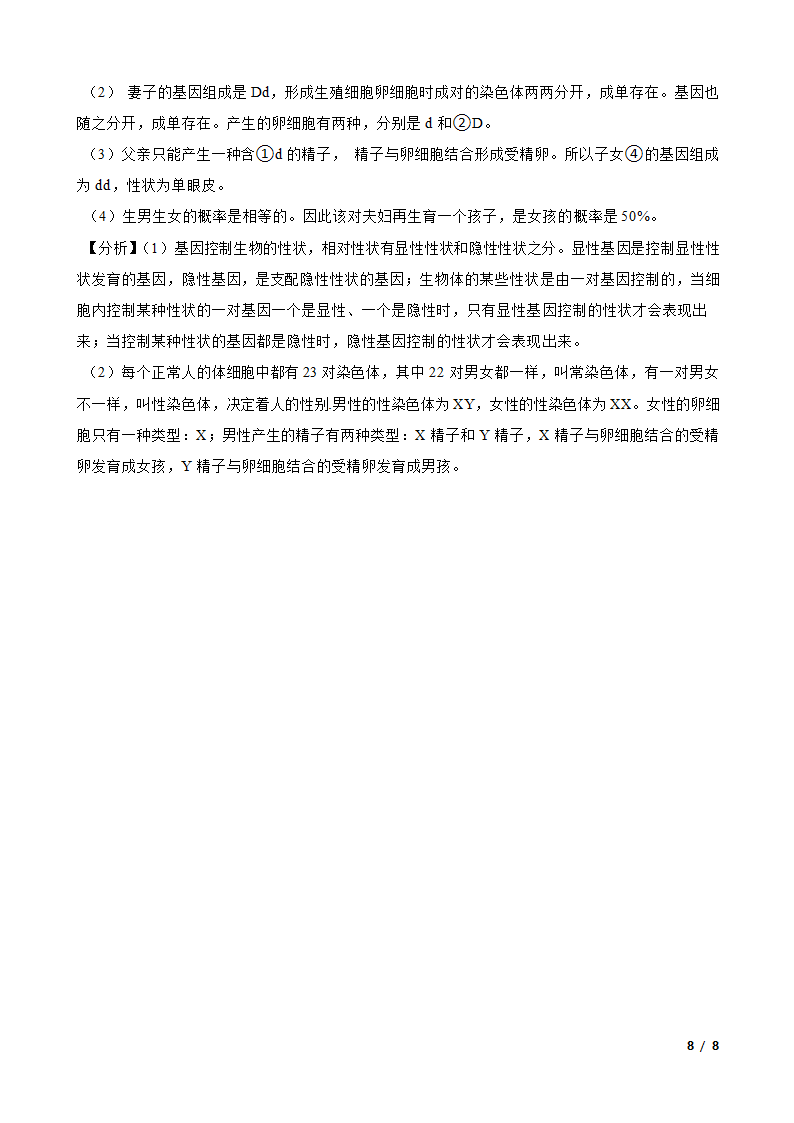 （2） 妻子的基因组成是 Dd，形成生殖细胞卵细胞时成对的染色体两两分开，成单存在。基因也随之分开，成单存在。产生的卵细胞有两种，分别是 d 和②D。

（3）父亲只能产生一种含①d 的精子， 精子与卵细胞结合形成受精卵。所以子女④的基因组成为 dd，性状为单眼皮。

（4）生男生女的概率是相等的。因此该对夫妇再生育一个孩子，是女孩的概率是 50%。

【分析】（1）基因控制生物的性状，相对性状有显性性状和隐性性状之分。显性基因是控制显性性状发育的基因，隐性基因，是支配隐性性状的基因；生物体的某些性状是由一对基因控制的，当细胞内控制某种性状的一对基因一个是显性、一个是隐性时，只有显性基因控制的性状才会表现出来；当控制某种性状的基因都是隐性时，隐性基因控制的性状才会表现出来。

（2）每个正常人的体细胞中都有 23 对染色体，其中 22 对男女都一样，叫常染色体，有一对男女不一样，叫性染色体，决定着人的性别男性的性染色体为 XY，女性的性染色体为 XX。女性的卵细胞只有一种类型：X；男性产生的精子有两种类型：X 精子和 Y 精子，X 精子与卵细胞结合的受精卵发育成女孩，Y 精子与卵细胞结合的受精卵发育成男孩。

8 / 8